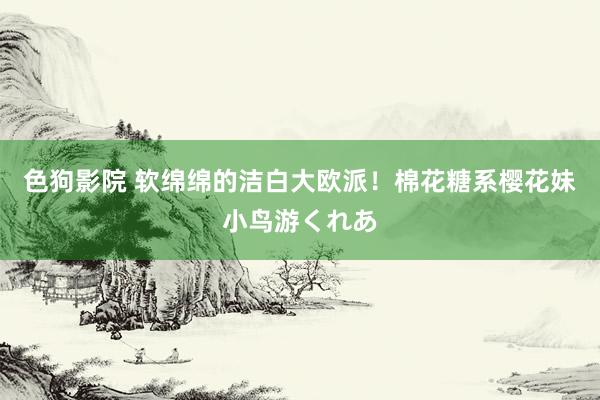 色狗影院 软绵绵的洁白大欧派！棉花糖系樱花妹小鸟游くれあ